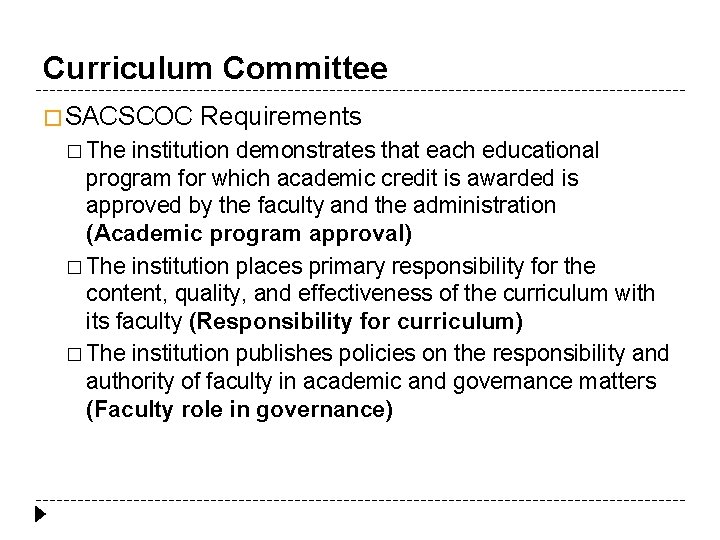 Curriculum Committee

□ SACSCOC Requirements

□ The institution demonstrates that each educational program for which academic credit is awarded is approved by the faculty and the administration **(Academic program approval)**

□ The institution places primary responsibility for the content, quality, and effectiveness of the curriculum with its faculty **(Responsibility for curriculum)**

□ The institution publishes policies on the responsibility and authority of faculty in academic and governance matters **(Faculty role in governance)**